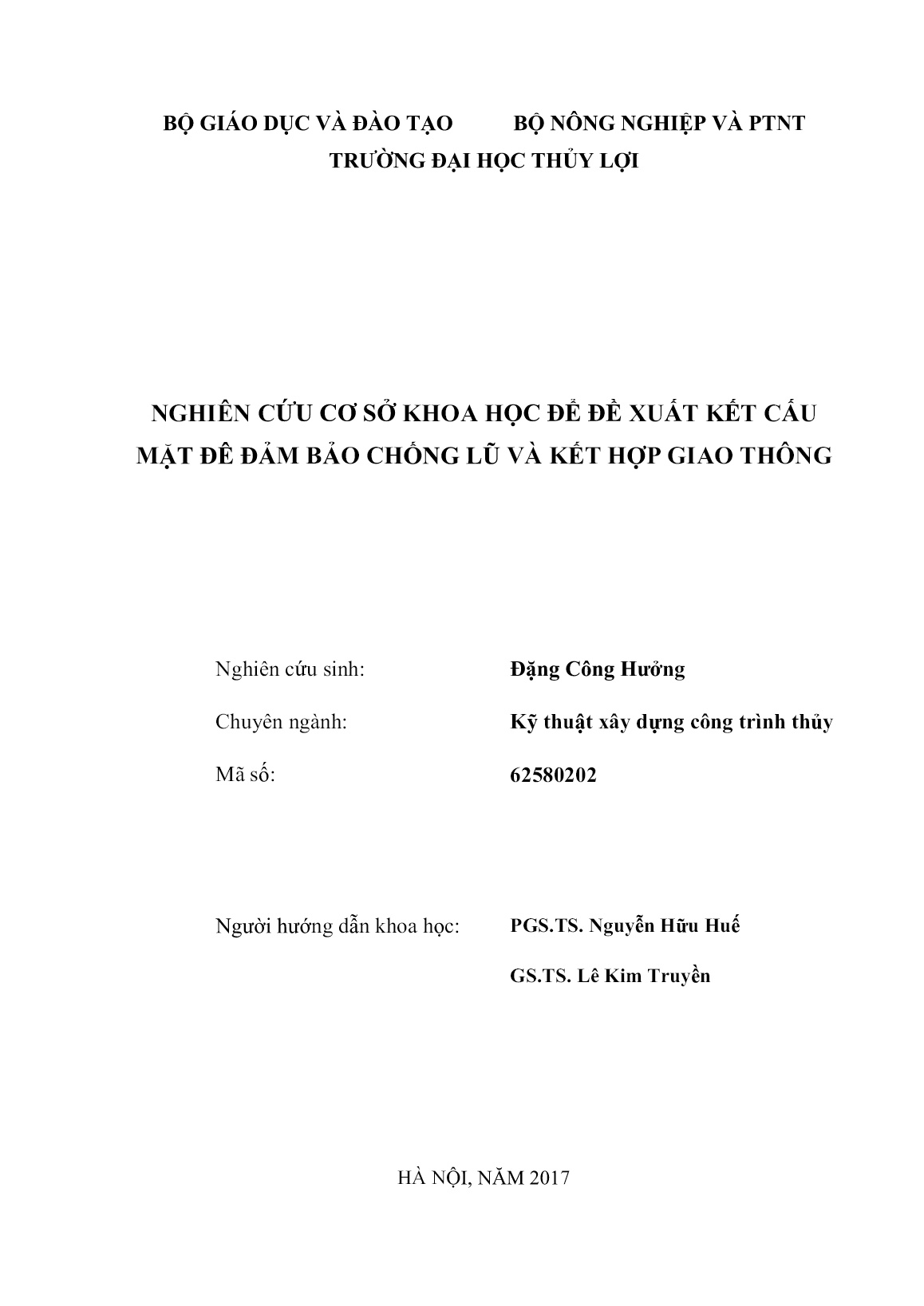 BỘ GIÁO DỤC VÀ ĐÀO TẠO BỘ NÔNG NGHIỆP VÀ PTNT
TRƯỜNG ĐẠI HỌC THỦY LỢI

NGHIÊN CỨU CƠ SỞ KHOA HỌC ĐỂ ĐỀ XUẤT KẾT CẤU MẶT ĐÊ ĐẢM BẢO CHỐNG LŨ VÀ KẾT HỢP GIAO THÔNG

Nghiên cứu sinh: Đặng Công Hưởng

Chuyên ngành: Kỹ thuật xây dựng công trình thủy

Mã số: 62580202

Người hướng dẫn khoa học: PGS.TS. Nguyễn Hữu Huế

GS.TS. Lê Kim Truyền

HÀ NỘI, NĂM 2017